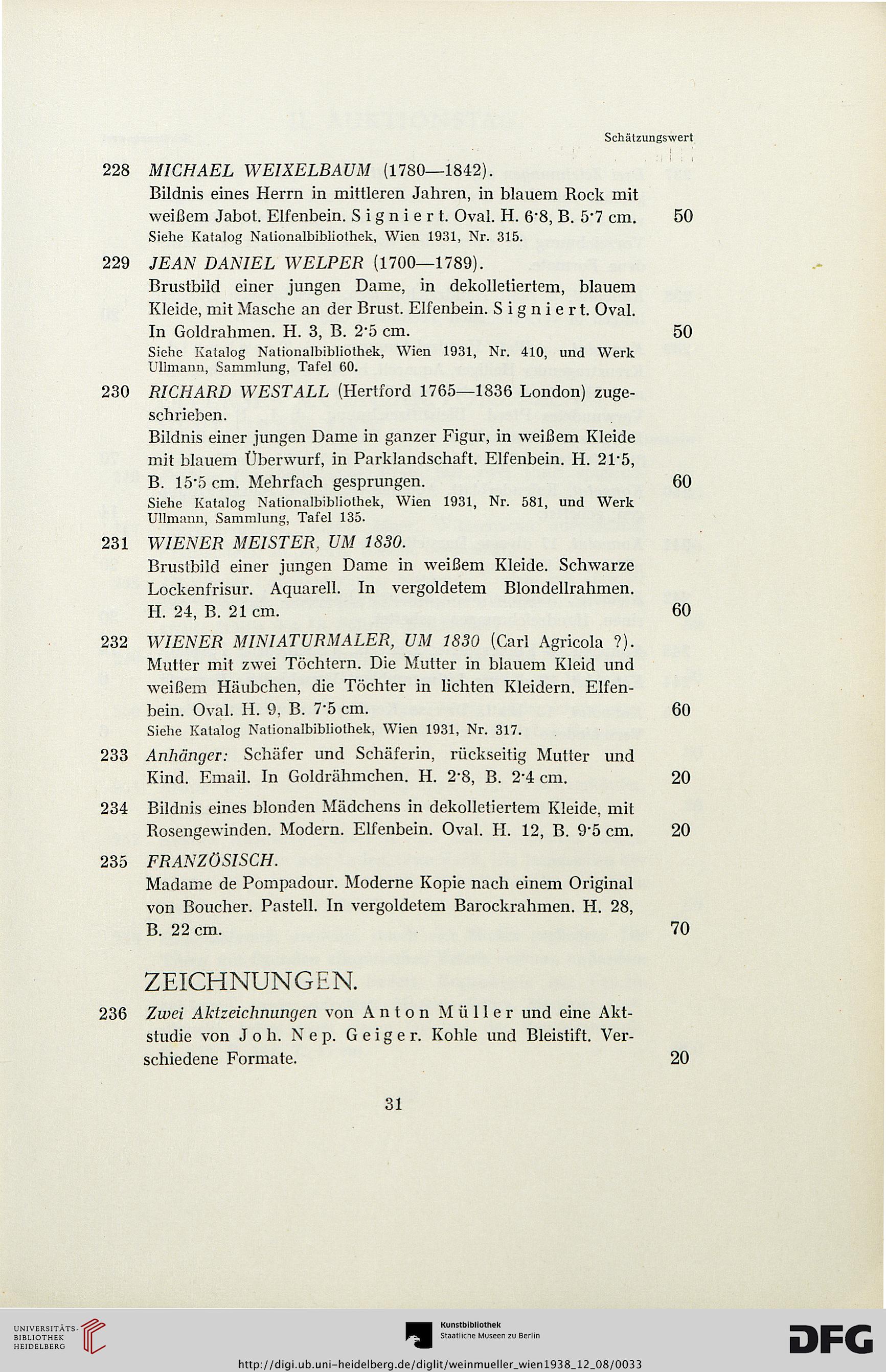 Schätzungswert

228 MICHAEL WEIXELBAUM (1780—1842).
Bildnis eines Herrn in mittleren Jahren, in blauem Rock mit weißem Jabot. Elfenbein. Signiert. Oval. H. 6·8, B. 5·7 cm. 50
Siehe Katalog Nationalbibliothek, Wien 1931, Nr. 315.

229 JEAN DANIEL WELPER (1700—1789).
Brustbild einer jungen Dame, in dekolletiertem, blauem Kleide, mit Masche an der Brust. Elfenbein. Signiert. Oval. In Goldrahmen. H. 3, B. 2·5 cm. 50
Siehe Katalog Nationalbibliothek, Wien 1931, Nr. 410, und Werk Ullmann, Sammlung, Tafel 60.

230 RICHARD WESTALL (Hertford 1765—1836 London) zugeschrieben.
Bildnis einer jungen Dame in ganzer Figur, in weißem Kleide mit blauem Überwurf, in Parklandschaft. Elfenbein. H. 21·5, B. 15·5 cm. Mehrfach gesprungen. 60
Siehe Katalog Nationalbibliothek, Wien 1931, Nr. 581, und Werk Ullmann, Sammlung, Tafel 135.

231 WIENER MEISTER, UM 1830.
Brustbild einer jungen Dame in weißem Kleide. Schwarze Lockenfrisur. Aquarell. In vergoldetem Blondellrahmen. H. 24, B. 21 cm. 60

232 WIENER MINIATURMALER, UM 1830 (Carl Agricola ?).
Mutter mit zwei Töchtern. Die Mutter in blauem Kleid und weißem Häubchen, die Töchter in lichten Kleidern. Elfenbein. Oval. H. 9, B. 7·5 cm. 60
Siehe Katalog Nationalbibliothek, Wien 1931, Nr. 317.

233 Anhänger: Schäfer und Schäferin, rückseitig Mutter und Kind. Email. In Goldrähmchen. H. 2·8, B. 2·4 cm. 20

234 Bildnis eines blonden Mädchens in dekolletiertem Kleide, mit Rosengewinden. Modern. Elfenbein. Oval. H. 12, B. 9·5 cm. 20

235 FRANZÖSISCH.
Madame de Pompadour. Moderne Kopie nach einem Original von Boucher. Pastell. In vergoldetem Barockrahmen. H. 28, B. 22 cm. 70

ZEICHNUNGEN.

236 Zwei Aktzeichnungen von Anton Müller und eine Aktstudie von Joh. Nep. Geiger. Kohle und Bleistift. Verschiedene Formate. 20

31

UNIVERSITÄTS-BIBLIOTHEK HEIDELBERG
Kunstbibliothek Staatliche Museen zu Berlin
DFG
http://digi.ub.uni-heidelberg.de/diglit/weinmueller_wien1938_12_08/0033